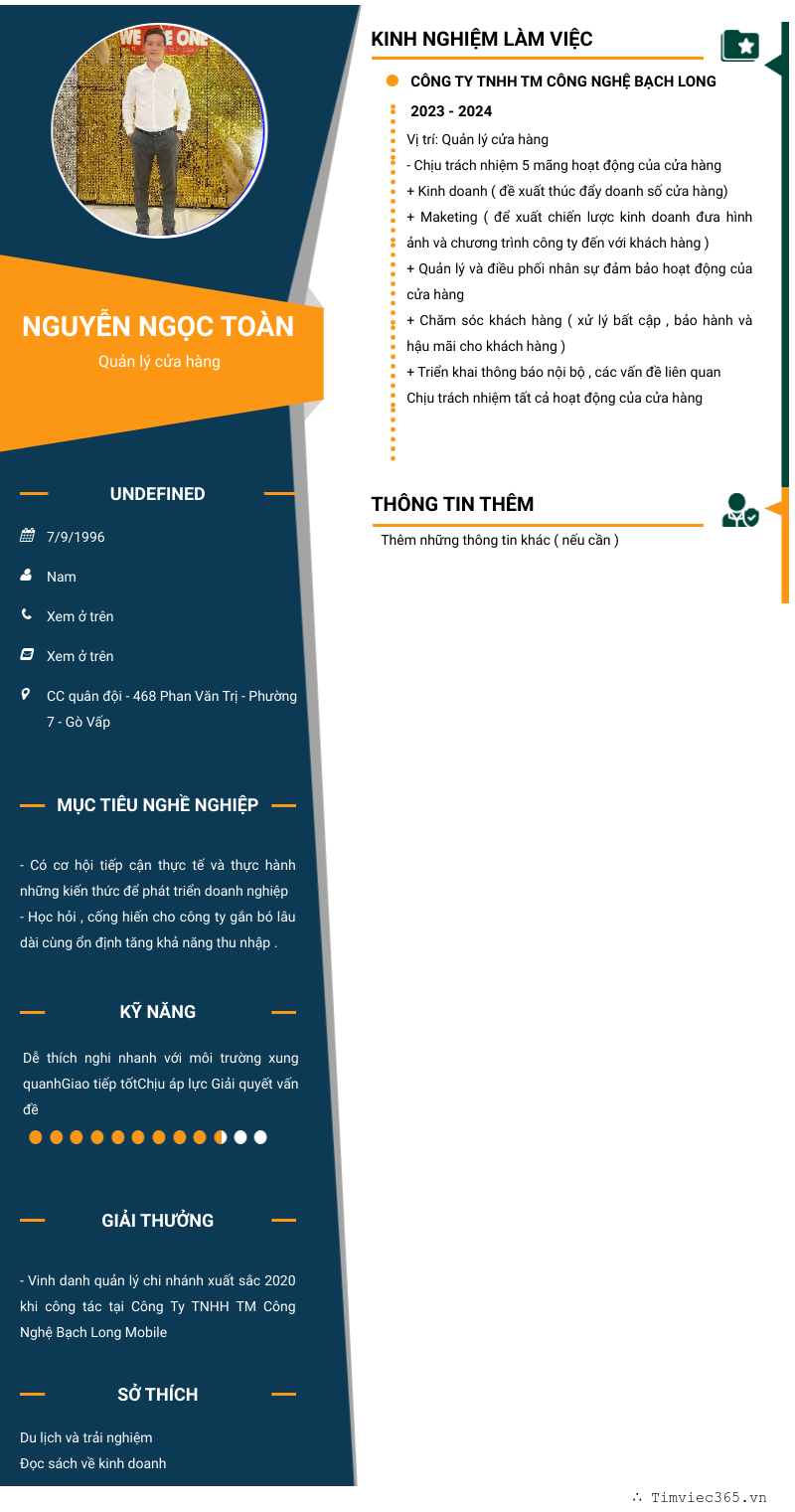 NGUYỄN NGỌC TOÀN

Quản lý cửa hàng

UNDEFINED

7/9/1996

Nam

Xem ở trên

Xem ở trên

CC quân đội - 468 Phan Văn Trị - Phường 7 - Gò Vấp

MỤC TIÊU NGHỀ NGHIỆP

- Có cơ hội tiếp cận thực tế và thực hành những kiến thức để phát triển doanh nghiệp
- Học hỏi , cống hiến cho công ty gắn bó lâu dài cùng ổn định tăng khả năng thu nhập .

KỸ NĂNG

Dễ thích nghi nhanh với môi trường xung quanhGiao tiếp tốtChịu áp lực Giải quyết vấn đề

GIẢI THƯỞNG

- Vinh danh quản lý chi nhánh xuất sắc 2020 khi công tác tại Công Ty TNHH TM Công Nghệ Bạch Long Mobile

SỞ THÍCH

Du lịch và trải nghiệm
Đọc sách về kinh doanh

KINH NGHIỆM LÀM VIỆC

CÔNG TY TNHH TM CÔNG NGHỆ BẠCH LONG

2023 - 2024

Vị trí: Quản lý cửa hàng
- Chịu trách nhiệm 5 mãng hoạt động của cửa hàng
+ Kinh doanh ( đề xuất thúc đẩy doanh số cửa hàng)
+ Maketing ( để xuất chiến lược kinh doanh đưa hình ảnh và chương trình công ty đến với khách hàng )
+ Quản lý và điều phối nhân sự đảm bảo hoạt động của cửa hàng
+ Chăm sóc khách hàng ( xử lý bất cập , bảo hành và hậu mãi cho khách hàng )
+ Triển khai thông báo nội bộ , các vấn đề liên quan
Chịu trách nhiệm tất cả hoạt động của cửa hàng

THÔNG TIN THÊM

Thêm những thông tin khác ( nếu cần )

∴ Timviec365.vn